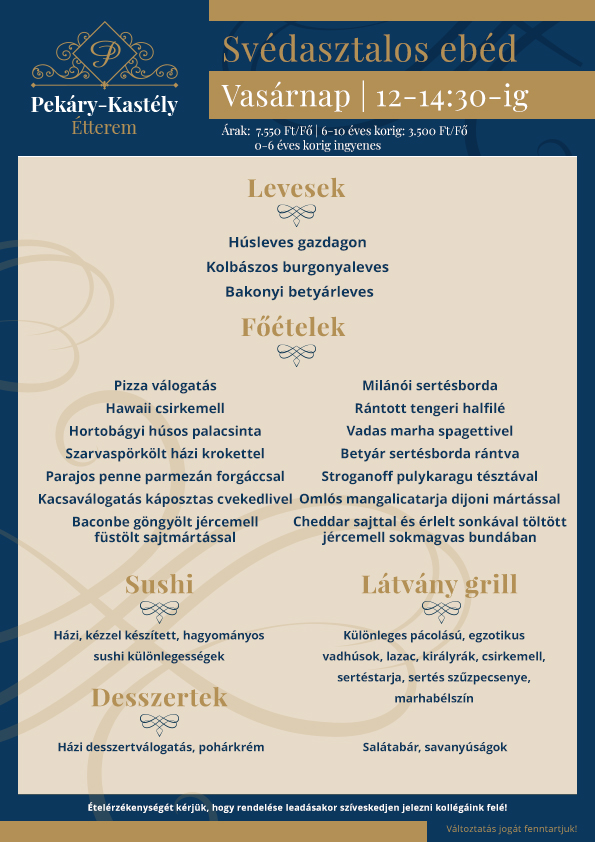 P

Pekáry-Kastély
Étterem

Svédasztalos ebéd

Vasárnap | 12-14:30-ig

Árak: 7.550 Ft/Fő | 6-10 éves korig: 3.500 Ft/Fő
0-6 éves korig ingyenes

Levesek

Húsleves gazdagon
Kolbászos burgonyaleves
Bakonyi betyárleves

Főételek

Pizza válogatás
Hawaii csirkemell
Hortobágyi húsos palacsinta
Szarvaspörkölt házi krokettel
Parajos penne parmezán forgáccsal
Kacsaválogatás káposztas cvekedlivel
Baconbe göngyölt jércemell füstölt sajtmártással

Milánói sertésborda
Rántott tengeri halfilé
Vadas marha spagettivel
Betyár sertésborda rántva
Stroganoff pulykaragu tésztával
Omlós mangalicatarja dijoni mártással
Cheddar sajttal és érlelt sonkával töltött jércemell sokmagvas bundában

Sushi

Házi, kézzel készített, hagyományos sushi különlegességek

Desszertek

Házi desszertválogatás, pohárkrém

Látvány grill

Különleges pácolású, egzotikus vadhúsok, lazac, királyrák, csirkemell, sertéstarja, sertés szűzpecsenye, marhabélszín

Salátabár, savanyúságok

Ételérzékenységét kérjük, hogy rendelése leadásakor szíveskedjen jelezni kollégáink felé!

Változtatás jogát fenntartjuk!